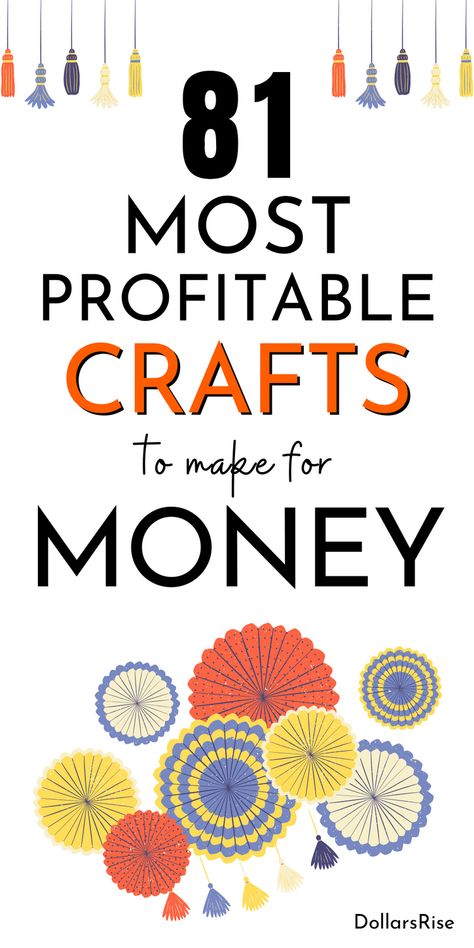 81
MOST
PROFITABLE
CRAFTS
to make for
MONEY

DollarsRise